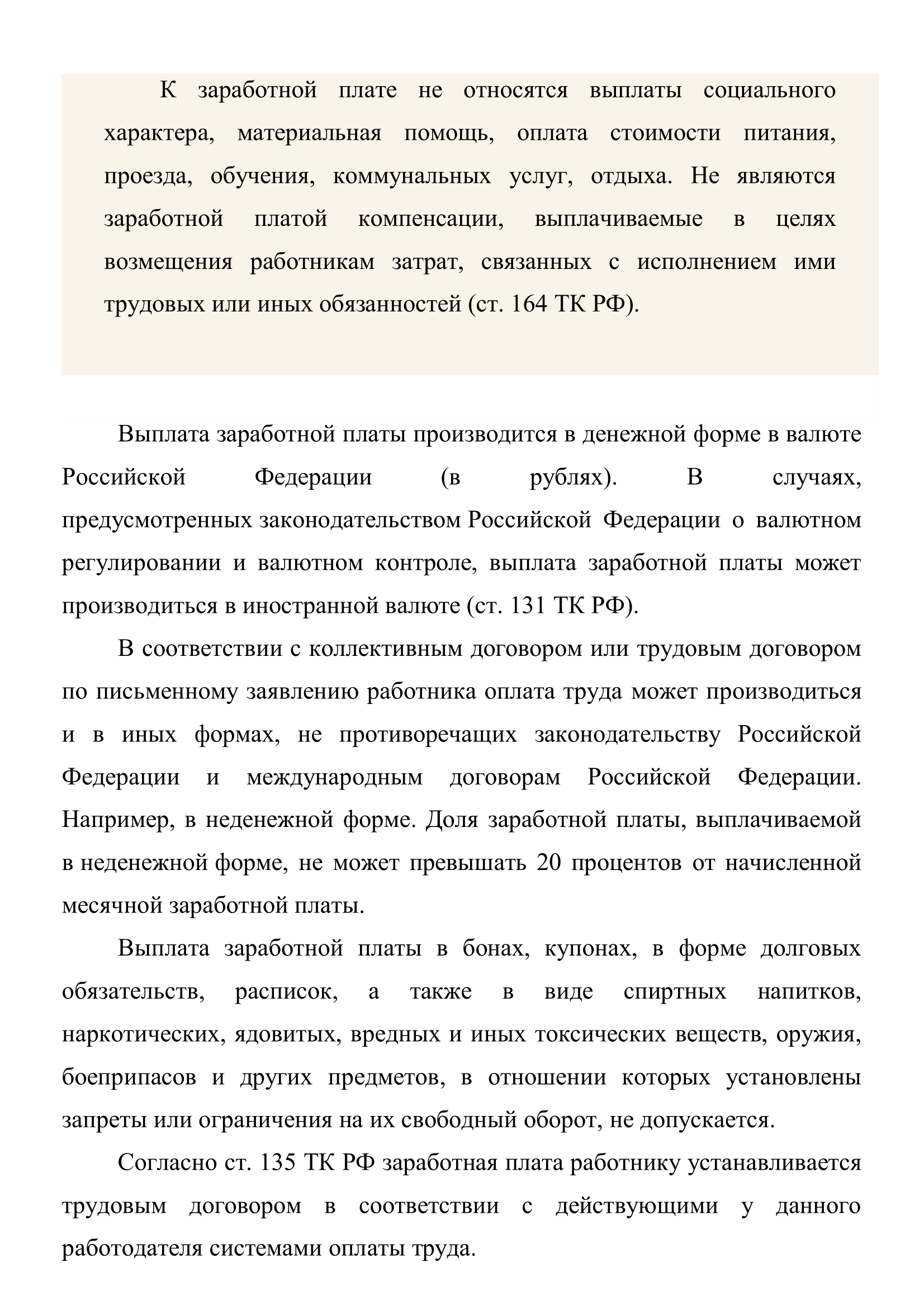 К заработной плате не относятся выплаты социального характера, материальная помощь, оплата стоимости питания, проезда, обучения, коммунальных услуг, отдыха. Не являются заработной платой компенсации, выплачиваемые в целях возмещения работникам затрат, связанных с исполнением ими трудовых или иных обязанностей (ст. 164 ТК РФ).

Выплата заработной платы производится в денежной форме в валюте Российской Федерации (в рублях). В случаях, предусмотренных законодательством Российской Федерации о валютном регулировании и валютном контроле, выплата заработной платы может производиться в иностранной валюте (ст. 131 ТК РФ).

В соответствии с коллективным договором или трудовым договором по письменному заявлению работника оплата труда может производиться и в иных формах, не противоречащих законодательству Российской Федерации и международным договорам Российской Федерации. Например, в неденежной форме. Доля заработной платы, выплачиваемой в неденежной форме, не может превышать 20 процентов от начисленной месячной заработной платы.

Выплата заработной платы в бонах, купонах, в форме долговых обязательств, расписок, а также в виде спиртных напитков, наркотических, ядовитых, вредных и иных токсических веществ, оружия, боеприпасов и других предметов, в отношении которых установлены запреты или ограничения на их свободный оборот, не допускается.

Согласно ст. 135 ТК РФ заработная плата работнику устанавливается трудовым договором в соответствии с действующими у данного работодателя системами оплаты труда.